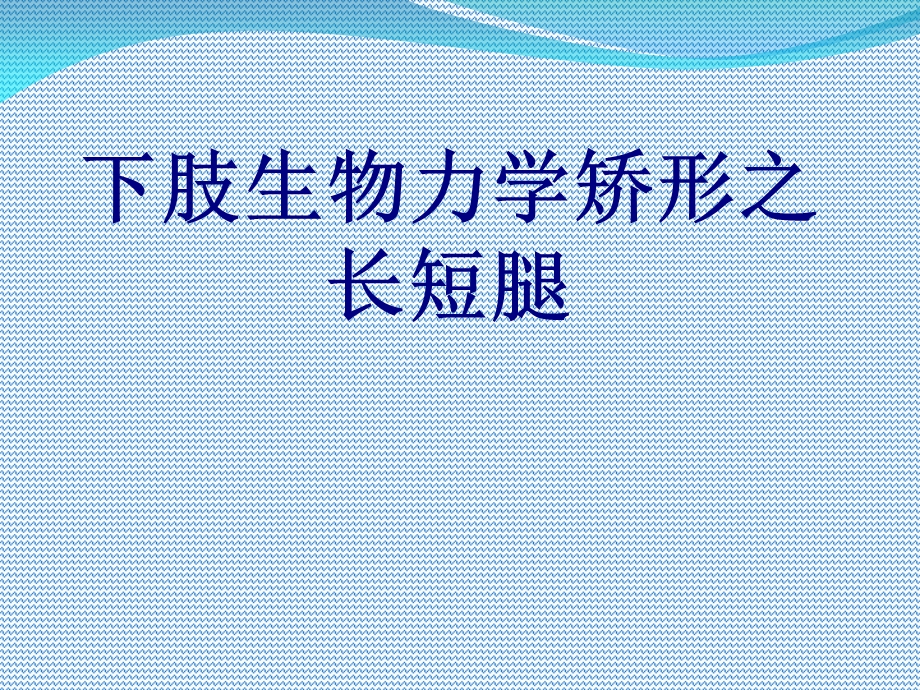 下肢生物力学矫形之长短腿